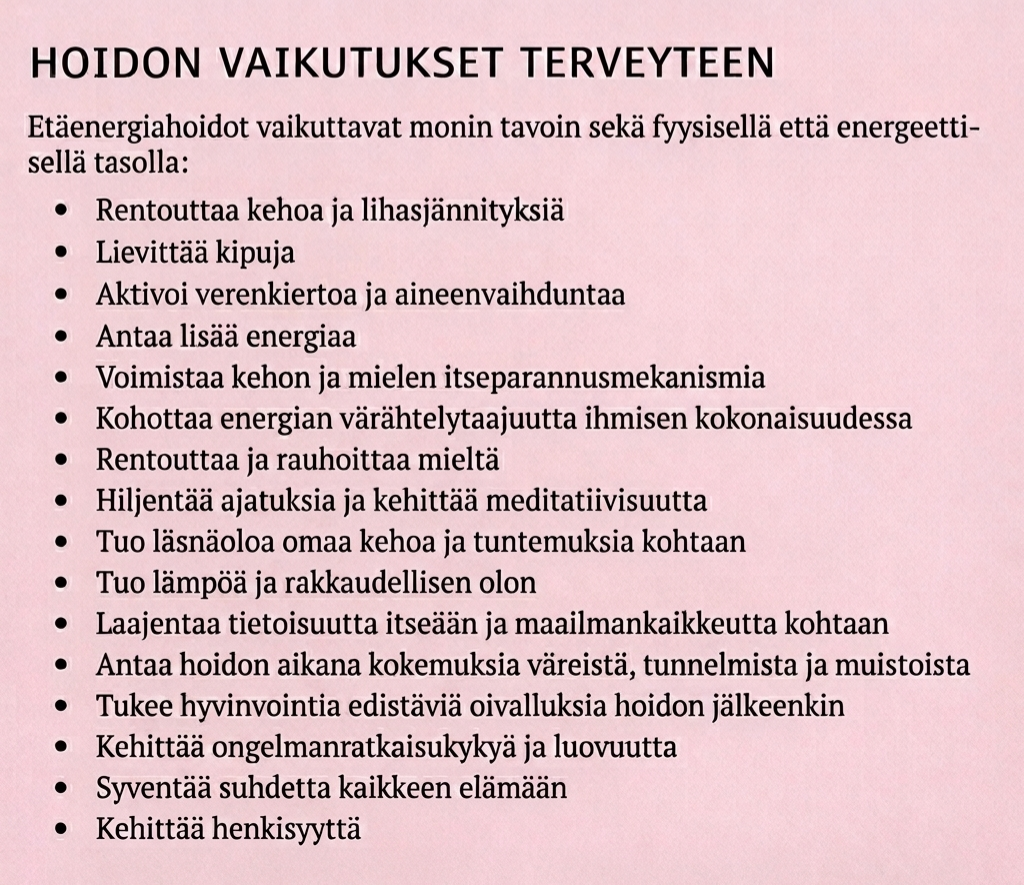 HOIDON VAIKUTUKSET TERVEYTEEN

Etäenergiahoidot vaikuttavat monin tavoin sekä fyysisellä että energeettisellä tasolla:

• Rentouttaa kehoa ja lihasjännityksiä
• Lievittää kipuja
• Aktivoi verenkiertoa ja aineenvaihduntaa
• Antaa lisää energiaa
• Voimistaa kehon ja mielen itseparannusmekanismia
• Kohottaa energian värähtelytaajuutta ihmisen kokonaisuudessa
• Rentouttaa ja rauhoittaa mieltä
• Hiljentää ajatuksia ja kehittää meditatiivisuutta
• Tuo läsnäoloa omaa kehoa ja tuntemuksia kohtaan
• Tuo lämpöä ja rakkaudellisen olon
• Laajentaa tietoisuutta itseään ja maailmankaikkeutta kohtaan
• Antaa hoidon aikana kokemuksia väreistä, tunnelmista ja muistoista
• Tukee hyvinvointia edistäviä oivalluksia hoidon jälkeenkin
• Kehittää ongelmanratkaisukykyä ja luovuutta
• Syventää suhdetta kaikkeen elämään
• Kehittää henkisyyttä